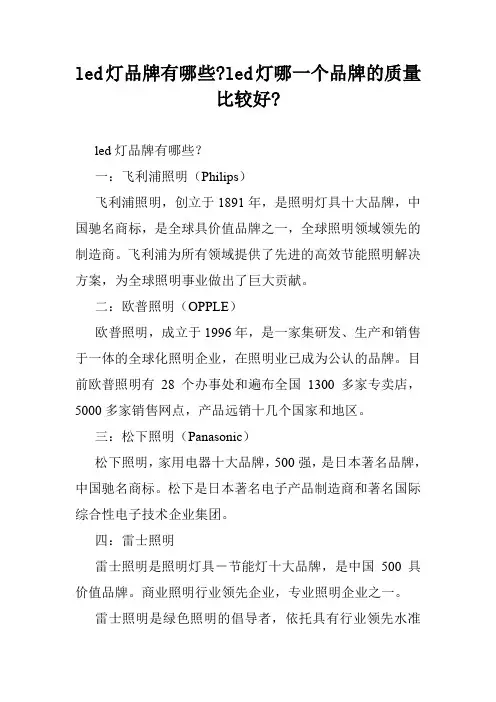 led灯品牌有哪些?led灯哪一个品牌的质量比较好?

led 灯品牌有哪些？

一：飞利浦照明（Philips）

飞利浦照明，创立于 1891 年，是照明灯具十大品牌，中国驰名商标，是全球具价值品牌之一，全球照明领域领先的制造商。飞利浦为所有领域提供了先进的高效节能照明解决方案，为全球照明事业做出了巨大贡献。

二：欧普照明（OPPLE）

欧普照明，成立于 1996 年，是一家集研发、生产和销售于一体的全球化照明企业，在照明业已成为公认的品牌。目前欧普照明有 28 个办事处和遍布全国 1300 多家专卖店，5000 多家销售网点，产品远销十几个国家和地区。

三：松下照明（Panasonic）

松下照明，家用电器十大品牌，500 强，是日本著名品牌，中国驰名商标。松下是日本著名电子产品制造商和著名国际综合性电子技术企业集团。

四：雷士照明

雷士照明是照明灯具－节能灯十大品牌，是中国 500 具价值品牌。商业照明行业领先企业，专业照明企业之一。

雷士照明是绿色照明的倡导者，依托具有行业领先水准